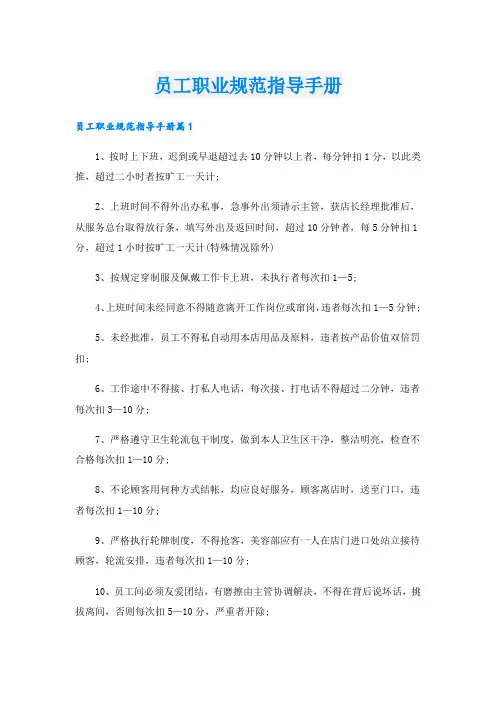 员工职业规范指导手册

员工职业规范指导手册篇1

1、按时上下班，迟到或早退超过去10分钟以上者，每分钟扣1分，以此类推，超过二小时者按旷工一天计；

2、上班时间不得外出办私事，急事外出须请示主管，获店长经理批准后，从服务总台取得放行条，填写外出及返回时间，超过10分钟者，每5分钟扣1分，超过1小时按旷工一天计(特殊情况除外)

3、按规定穿制服及佩戴工作卡上班，未执行者每次扣1—5；

4、上班时间未经同意不得随意离开工作岗位或窜岗，违者每次扣1—5分钟；

5、未经批准，员工不得私自动用本店用品及原料，违者按产品价值双倍罚扣；

6、工作途中不得接、打私人电话，每次接、打电话不得超过二分钟，违者每次扣3—10分；

7、严格遵守卫生轮流包干制度，做到本人卫生区干净，整洁明亮，检查不合格每次扣1—10分；

8、不论顾客用何种方式结帐，均应良好服务，顾客离店时，送至门口，违者每次扣1—10分；

9、严格执行轮牌制度，不得抢客，美容部应有一人在店门进口处站立接待顾客，轮流安排，违者每次扣1—10分；

10、员工间必须友爱团结，有磨擦由主管协调解决，不得在背后说坏话，挑拨离间，否则每次扣5—10分，严重者开除；